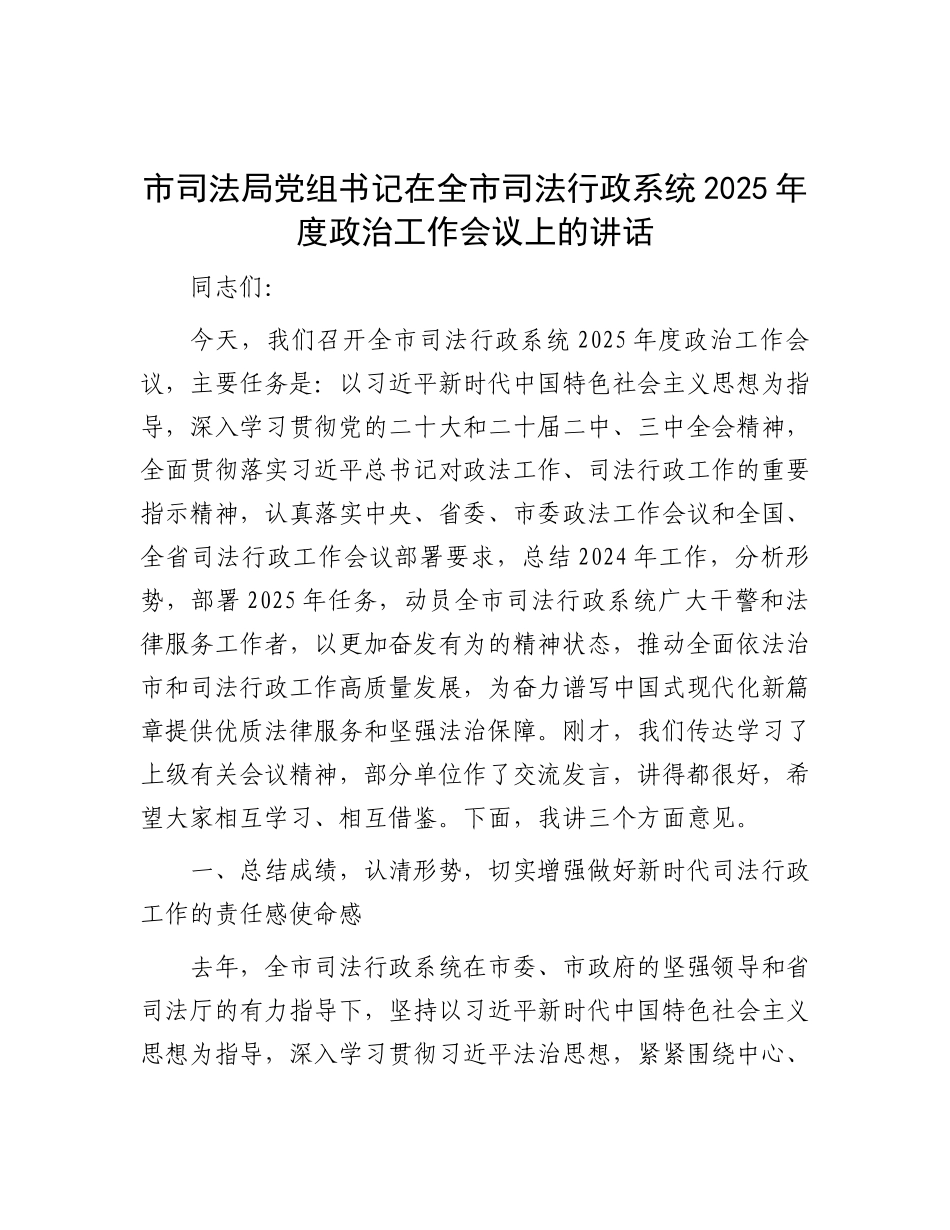 市司法局党组书记在全市司法行政系统2025年度政治工作会议上的讲话

同志们:

今天，我们召开全市司法行政系统2025年度政治工作会议，主要任务是：以习近平新时代中国特色社会主义思想为指导，深入学习贯彻党的二十大和二十届二中、三中全会精神，全面贯彻落实习近平总书记对政法工作、司法行政工作的重要指示精神，认真落实中央、省委、市委政法工作会议和全国、全省司法行政工作会议部署要求，总结2024年工作，分析形势，部署2025年任务，动员全市司法行政系统广大干警和法律服务工作者，以更加奋发有为的精神状态，推动全面依法治市和司法行政工作高质量发展，为奋力谱写中国式现代化新篇章提供优质法律服务和坚强法治保障。刚才，我们传达学习了上级有关会议精神，部分单位作了交流发言，讲得都很好，希望大家相互学习、相互借鉴。下面，我讲三个方面意见。

一、总结成绩，认清形势，切实增强做好新时代司法行政工作的责任感使命感

去年，全市司法行政系统在市委、市政府的坚强领导和省司法厅的有力指导下，坚持以习近平新时代中国特色社会主义思想为指导，深入学习贯彻习近平法治思想，紧紧围绕中心、